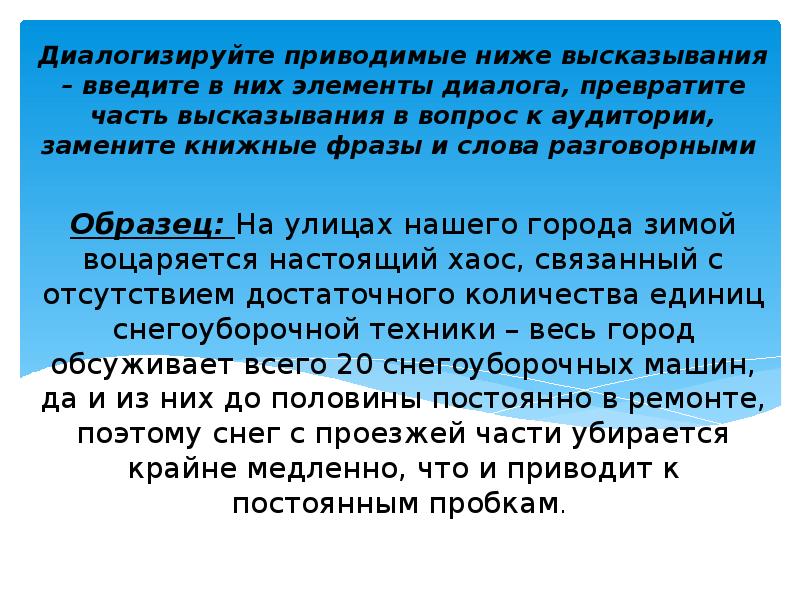 Диалогизируйте приводимые ниже высказывания – введите в них элементы диалога, превратите часть высказывания в вопрос к аудитории, замените книжные фразы и слова разговорными

Образец: На улицах нашего города зимой воцаряется настоящий хаос, связанный с отсутствием достаточного количества единиц снегоуборочной техники – весь город обсуживает всего 20 снегоуборочных машин, да и из них до половины постоянно в ремонте, поэтому снег с проезжей части убирается крайне медленно, что и приводит к постоянным пробкам.